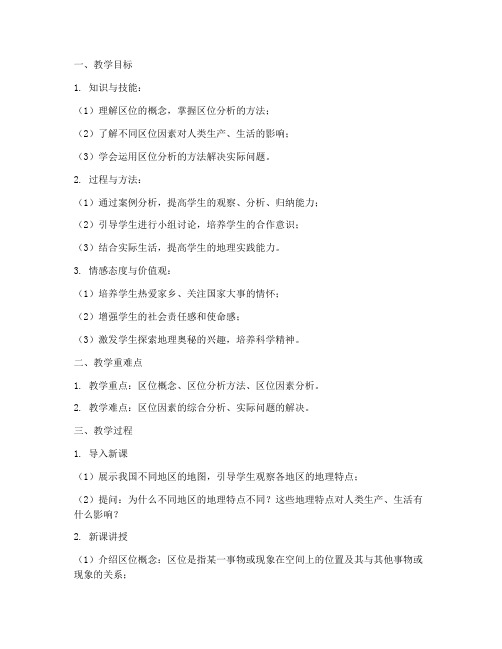 一、教学目标

1. 知识与技能：

（1）理解区位的概念，掌握区位分析的方法；

（2）了解不同区位因素对人类生产、生活的影响；

（3）学会运用区位分析的方法解决实际问题。

2. 过程与方法：

（1）通过案例分析，提高学生的观察、分析、归纳能力；

（2）引导学生进行小组讨论，培养学生的合作意识；

（3）结合实际生活，提高学生的地理实践能力。

3. 情感态度与价值观：

（1）培养学生热爱家乡、关注国家大事的情怀；

（2）增强学生的社会责任感和使命感；

（3）激发学生探索地理奥秘的兴趣，培养科学精神。

二、教学重难点

1. 教学重点：区位概念、区位分析方法、区位因素分析。

2. 教学难点：区位因素的综合分析、实际问题的解决。

三、教学过程

1. 导入新课

（1）展示我国不同地区的地图，引导学生观察各地区的地理特点；

（2）提问：为什么不同地区的地理特点不同？这些地理特点对人类生产、生活有什么影响？

2. 新课讲授

（1）介绍区位概念：区位是指某一事物或现象在空间上的位置及其与其他事物或现象的关系；